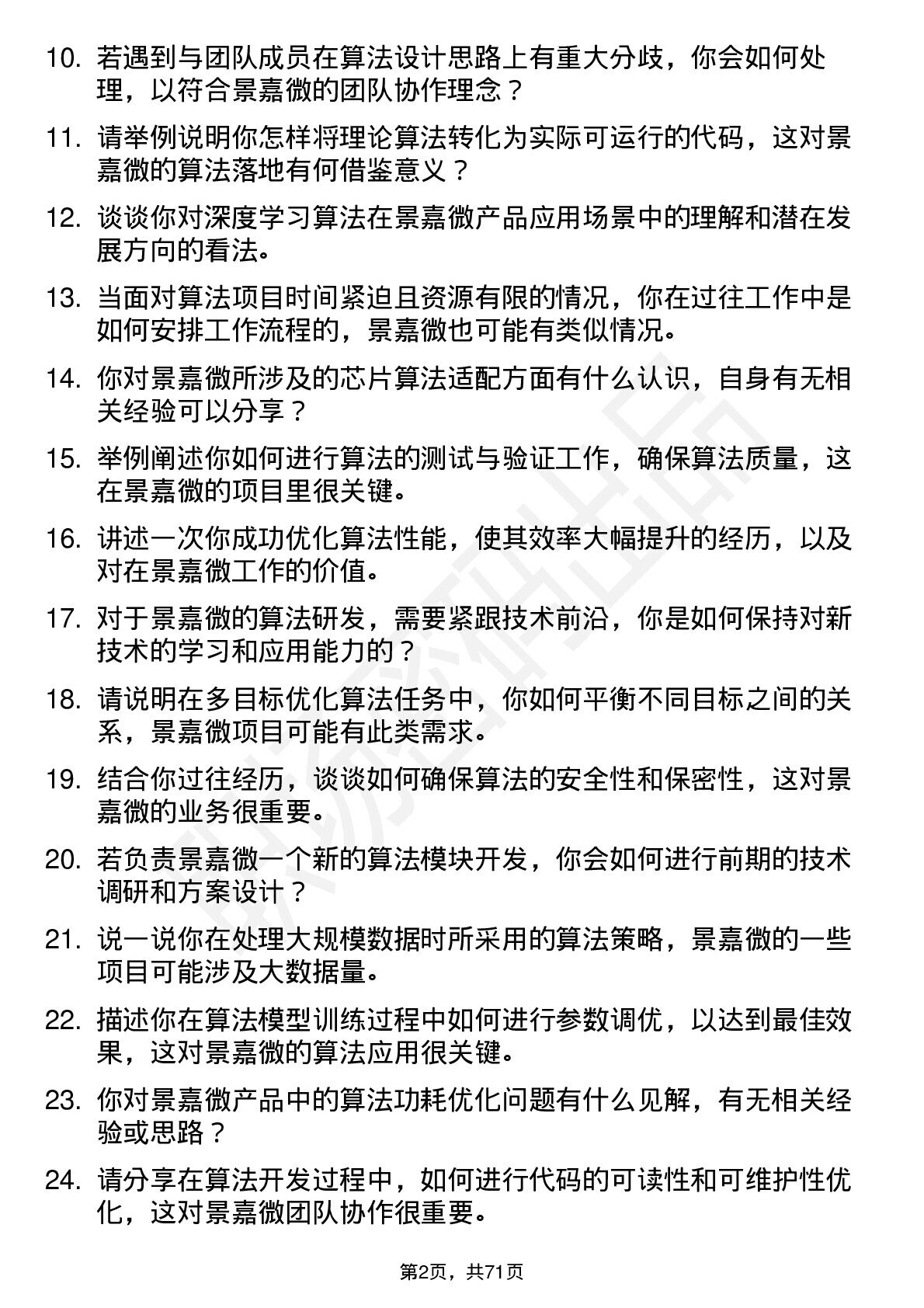 10. 若遇到与团队成员在算法设计思路上有重大分歧，你会如何处理，以符合景嘉微的团队协作理念？

11. 请举例说明你怎样将理论算法转化为实际可运行的代码，这对景嘉微的算法落地有何借鉴意义？

12. 谈谈你对深度学习算法在景嘉微产品应用场景中的理解和潜在发展方向的看法。

13. 当面对算法项目时间紧迫且资源有限的情况，你在过往工作中是如何安排工作流程的，景嘉微也可能有类似情况。

14. 你对景嘉微所涉及的芯片算法适配方面有什么认识，自身有无相关经验可以分享？

15. 举例阐述你如何进行算法的测试与验证工作，确保算法质量，这在景嘉微的项目里很关键。

16. 讲述一次你成功优化算法性能，使其效率大幅提升的经历，以及对在景嘉微工作的价值。

17. 对于景嘉微的算法研发，需要紧跟技术前沿，你是如何保持对新技术的学习和应用能力的？

18. 请说明在多目标优化算法任务中，你如何平衡不同目标之间的关系，景嘉微项目可能有此类需求。

19. 结合你过往经历，谈谈如何确保算法的安全性和保密性，这对景嘉微的业务很重要。

20. 若负责景嘉微一个新的算法模块开发，你会如何进行前期的技术调研和方案设计？

21. 说一说你在处理大规模数据时所采用的算法策略，景嘉微的一些项目可能涉及大数据量。

22. 描述你在算法模型训练过程中如何进行参数调优，以达到最佳效果，这对景嘉微的算法应用很关键。

23. 你对景嘉微产品中的算法功耗优化问题有什么见解，有无相关经验或思路？

24. 请分享在算法开发过程中，如何进行代码的可读性和可维护性优化，这对景嘉微团队协作很重要。

第2页，共71页